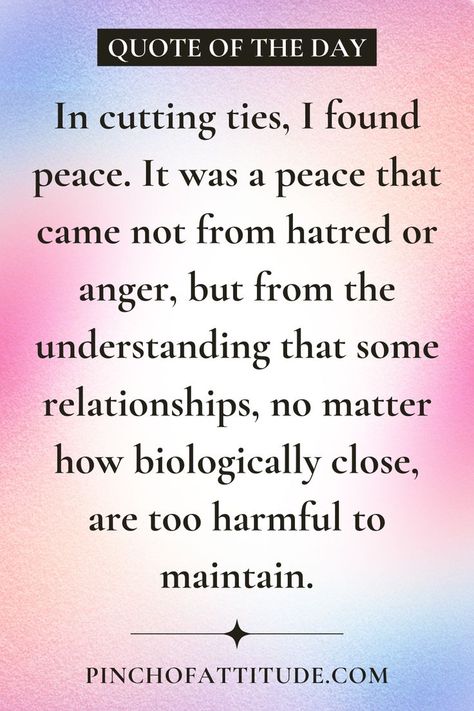 QUOTE OF THE DAY

In cutting ties, I found peace. It was a peace that came not from hatred or anger, but from the understanding that some relationships, no matter how biologically close, are too harmful to maintain.

PINCHOFATTITUDE.COM